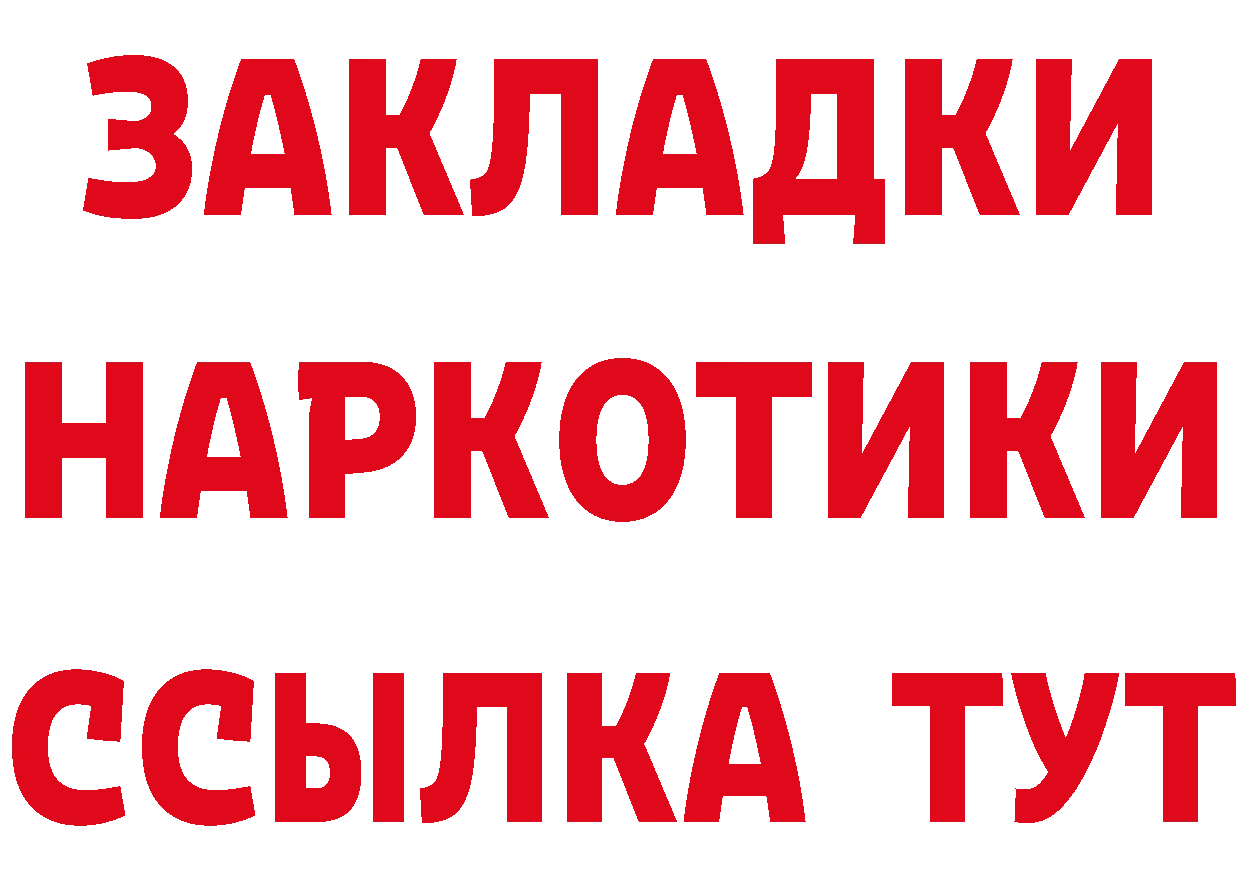 ЗАКЛАДКИ НАРКОТИКИ ССЫЛКА ТУТ